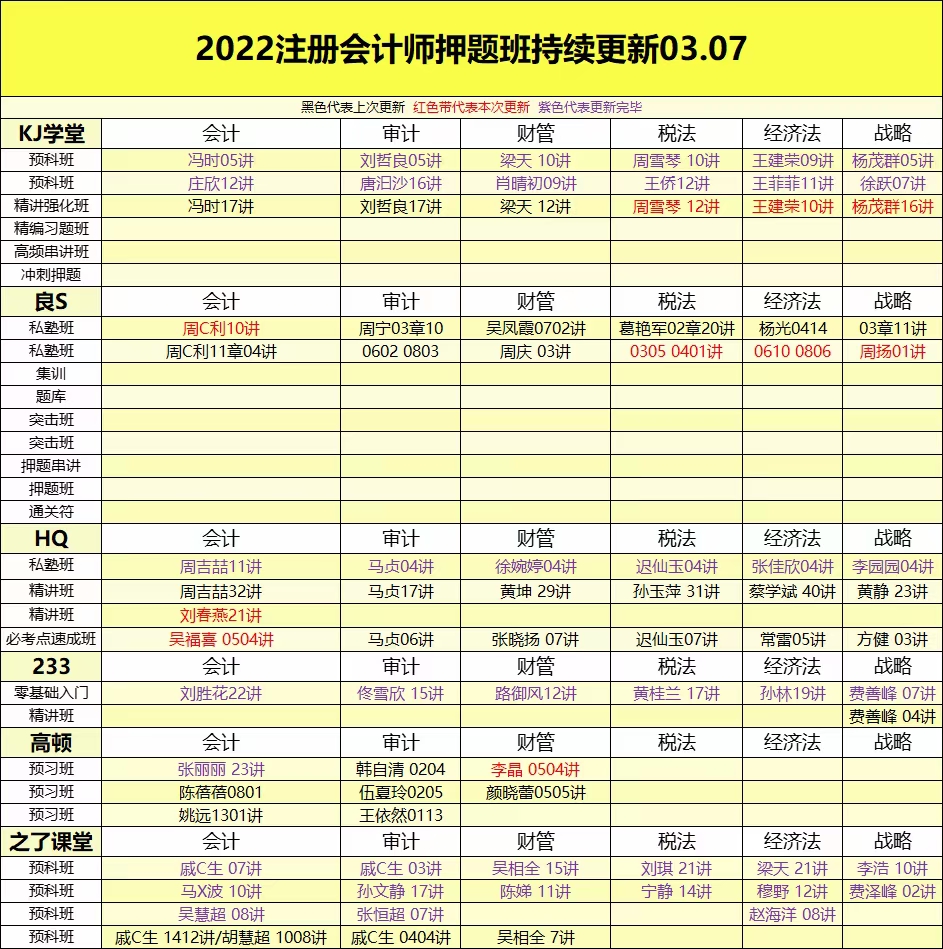 2022注册会计师押题班持续更新03.07

黑色代表上次更新 红色带代表本次更新 紫色代表更新完毕

| KJ学堂 | 会计 | 审计 | 财管 | 税法 | 经济法 | 战略 |
|---|---|---|---|---|---|---|
| 预科班 | 冯时05讲 | 刘哲良05讲 | 梁天 10讲 | 周雪琴 10讲 | 王建荣09讲 | 杨茂群05讲 |
| 预科班 | 庄欣12讲 | 唐汩沙16讲 | 肖晴初09讲 | 王侨12讲 | 王菲菲11讲 | 徐跃07讲 |
| 精讲强化班 | 冯时17讲 | 刘哲良17讲 | 梁天 12讲 | 周雪琴 12讲 | 王建荣10讲 | 杨茂群16讲 |
| 精编习题班 | | | | | | |
| 高频串讲班 | | | | | | |
| 冲刺押题 | | | | | | |
| 良S | 会计 | 审计 | 财管 | 税法 | 经济法 | 战略 |
| 私塾班 | 周C利10讲 | 周宁03章10 | 吴凤霞0702讲 | 葛艳军02章20讲 | 杨光0414 | 03章11讲 |
| 私塾班 | 周C利11章04讲 | 0602 0803 | 周庆 03讲 | 0305 0401讲 | 0610 0806 | 周扬01讲 |
| 集训 | | | | | | |
| 题库 | | | | | | |
| 突击班 | | | | | | |
| 突击班 | | | | | | |
| 押题串讲 | | | | | | |
| 押题班 | | | | | | |
| 通关符 | | | | | | |
| HQ | 会计 | 审计 | 财管 | 税法 | 经济法 | 战略 |
| 私塾班 | 周吉喆11讲 | 马贞04讲 | 徐婉婷04讲 | 迟仙玉04讲 | 张佳欣04讲 | 李园园04讲 |
| 精讲班 | 周吉喆32讲 | 马贞17讲 | 黄坤 29讲 | 孙玉萍 31讲 | 蔡学斌 40讲 | 黄静 23讲 |
| 精讲班 | 刘春燕21讲 | | | | | |
| 必考点速成班 | 吴福喜 0504讲 | 马贞06讲 | 张晓扬 07讲 | 迟仙玉07讲 | 常雷05讲 | 方健 03讲 |
| 233 | 会计 | 审计 | 财管 | 税法 | 经济法 | 战略 |
| 零基础入门 | 刘胜花22讲 | 佟雪欣 15讲 | 路御风12讲 | 黄桂兰 17讲 | 孙林19讲 | 费善峰 07讲 |
| 精讲班 | | | | | | 费善峰 04讲 |
| 高顿 | 会计 | 审计 | 财管 | 税法 | 经济法 | 战略 |
| 预习班 | 张丽丽 23讲 | 韩自清 0204 | 李晶 0504讲 | | | |
| 预习班 | 陈蓓蓓0801 | 伍夏玲0205 | 颜晓蕾0505讲 | | | |
| 预习班 | 姚远1301讲 | 王依然0113 | | | | |
| 之了课堂 | 会计 | 审计 | 财管 | 税法 | 经济法 | 战略 |
| 预科班 | 戚C生 07讲 | 戚C生 03讲 | 吴相全 15讲 | 刘琪 21讲 | 梁天 21讲 | 李浩 10讲 |
| 预科班 | 马X波 10讲 | 孙文静 17讲 | 陈娣 11讲 | 宁静 14讲 | 穆野 12讲 | 费泽峰 02讲 |
| 预科班 | 吴慧超 08讲 | 张恒超 07讲 | | | 赵海洋 08讲 | |
| 预科班 | 戚C生 1412讲/胡慧超 1008讲 | 戚C生 0404讲 | 吴相全 7讲 | | | |